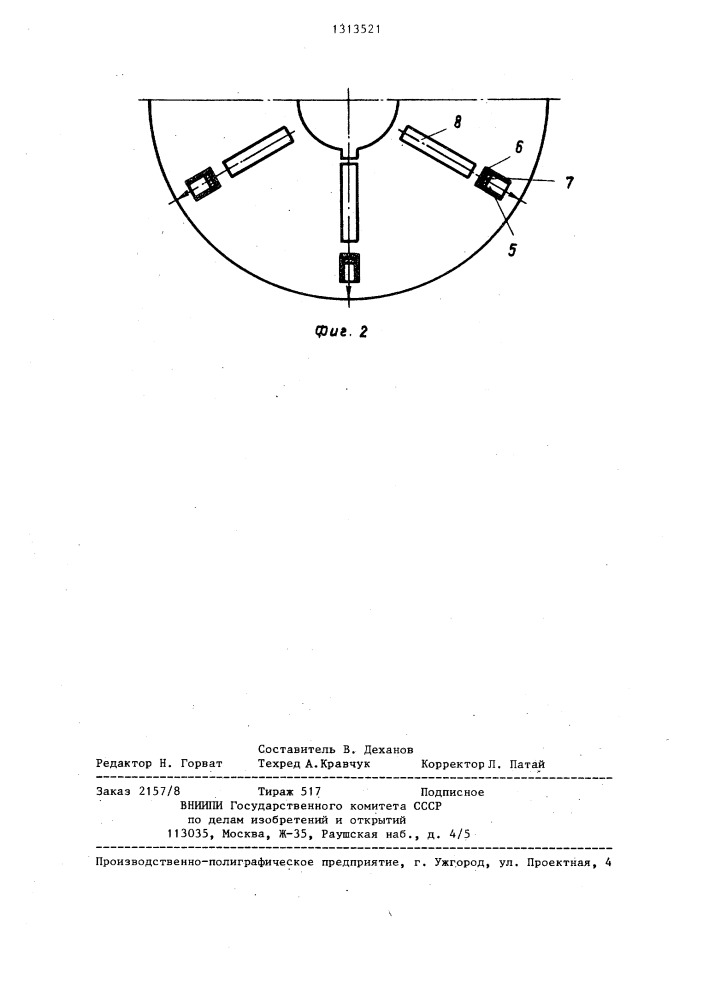 1313521

8
6
7
5

Фиг. 2

Составитель В. Деханов
Редактор Н. Горват Техред А.Кравчук Корректор Л. Патай

Заказ 2157/8 Тираж 517 Подписное
ВНИИПИ Государственного комитета СССР
по делам изобретений и открытий
113035, Москва, Ж-35, Раушская наб., д. 4/5

Производственно-полиграфическое предприятие, г. Ужгород, ул. Проектная, 4